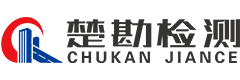 楚勘检测
CHUKAN JIANCE